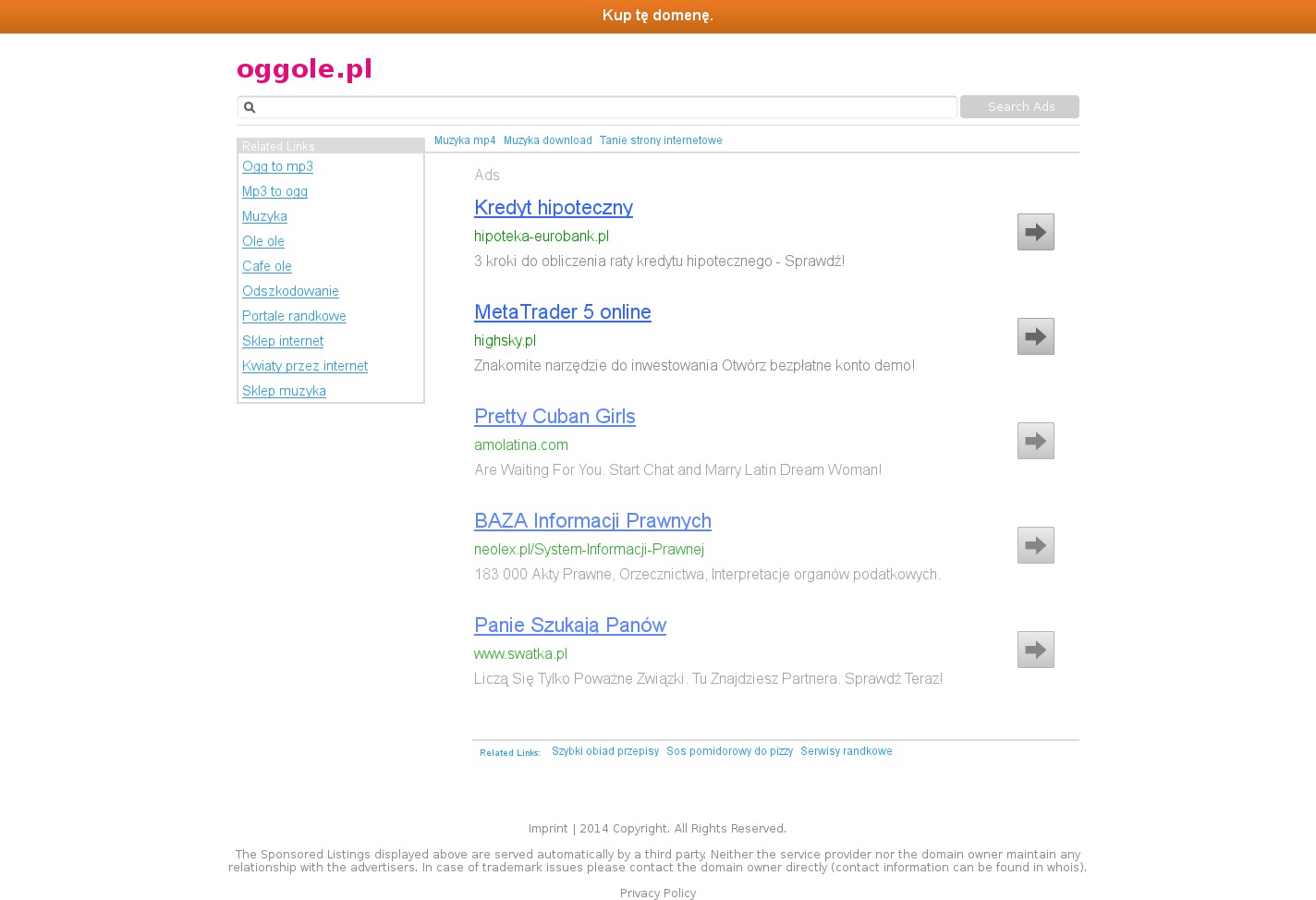 Kup tę domenę.

oggole.pl

Search Ads

Related Links

Ogg to mp3
Mp3 to ogg
Muzyka
Ole ole
Cafe ole
Odszkodowanie
Portale randkowe
Sklep internet
Kwiaty przez internet
Sklep muzyka

Muzyka mp4 Muzyka download Tanie strony internetowe

Ads

Kredyt hipoteczny
hipoteka-eurobank.pl
3 kroki do obliczenia raty kredytu hipotecznego - Sprawdź!

MetaTrader 5 online
highsky.pl
Znakomite narzędzie do inwestowania Otwórz bezpłatne konto demo!

Pretty Cuban Girls
amolatina.com
Are Waiting For You. Start Chat and Marry Latin Dream Woman!

BAZA Informacji Prawnych
neolex.pl/System-Informacji-Prawnej
183 000 Akty Prawne, Orzecznictwa, Interpretacje organów podatkowych.

Panie Szukają Panów
www.swatka.pl
Liczą Się Tylko Poważne Związki. Tu Znajdziesz Partnera. Sprawdź Teraz!

Related Links: Szybki obiad przepisy Sos pomidorowy do pizzy Serwisy randkowe

Imprint | 2014 Copyright. All Rights Reserved.

The Sponsored Listings displayed above are served automatically by a third party. Neither the service provider nor the domain owner maintain any relationship with the advertisers. In case of trademark issues please contact the domain owner directly (contact information can be found in whois).

Privacy Policy